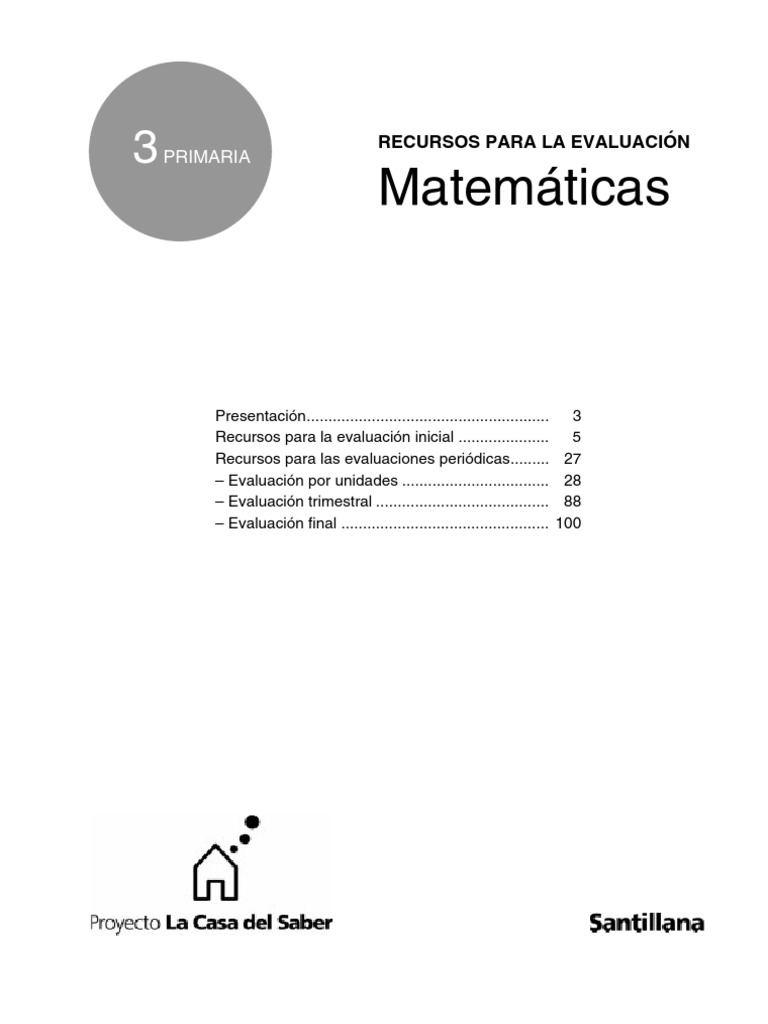 3 PRIMARIA

RECURSOS PARA LA EVALUACIÓN

Matemáticas

Presentación 3
Recursos para la evaluación inicial 5
Recursos para las evaluaciones periódicas 27
– Evaluación por unidades 28
– Evaluación trimestral 88
– Evaluación final 100

Proyecto La Casa del Saber

Santillana